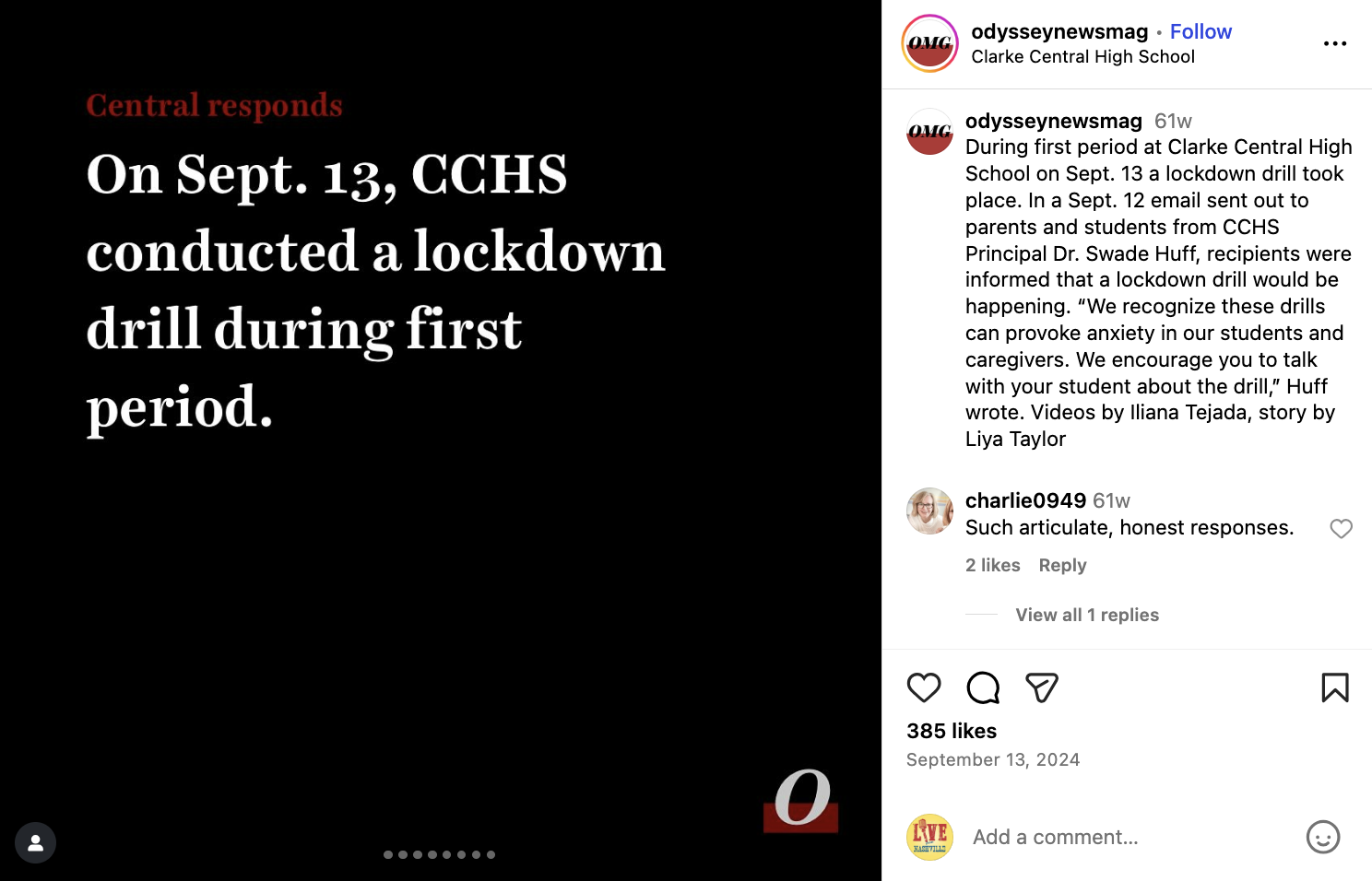 Central responds

On Sept. 13, CCHS conducted a lockdown drill during first period.

O

OMG

odysseynewsmag • Follow
Clarke Central High School

OMG

odysseynewsmag 61w
During first period at Clarke Central High School on Sept. 13 a lockdown drill took place. In a Sept. 12 email sent out to parents and students from CCHS Principal Dr. Swade Huff, recipients were informed that a lockdown drill would be happening. “We recognize these drills can provoke anxiety in our students and caregivers. We encourage you to talk with your student about the drill,” Huff wrote. Videos by Iliana Tejada, story by Liya Taylor

charlie0949 61w
Such articulate, honest responses.
2 likes Reply

View all 1 replies

385 likes
September 13, 2024

LIVE NASHVILLE

Add a comment...